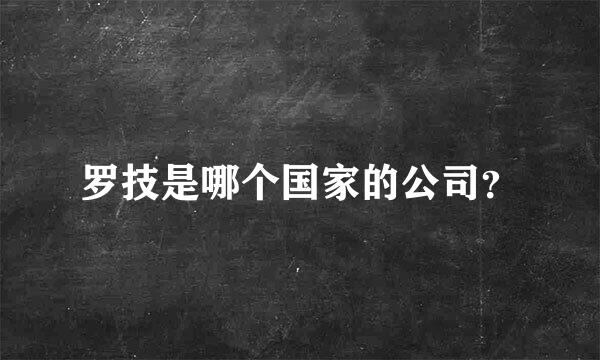 罗技是哪个国家的公司?